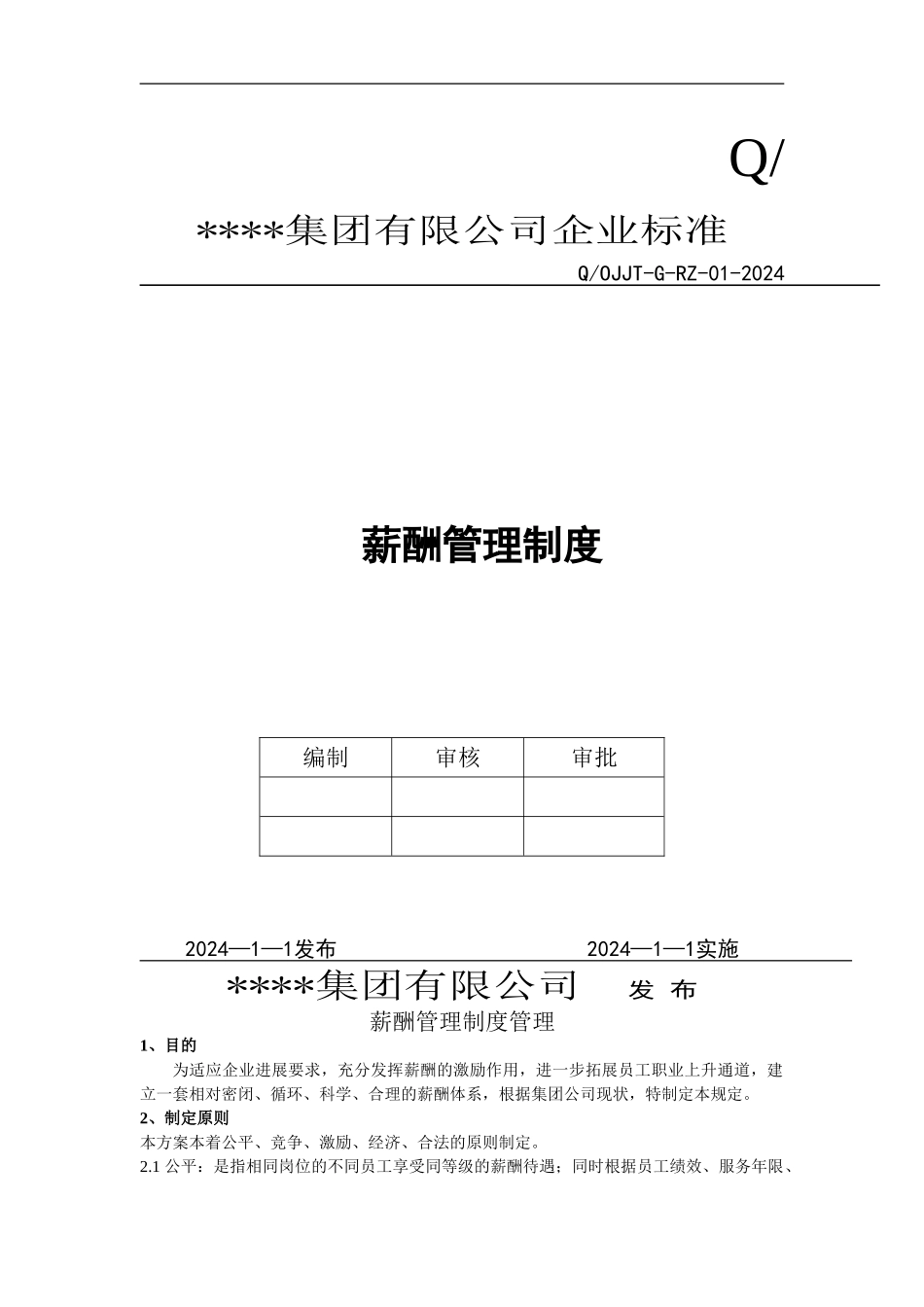 Q/

****集团有限公司企业标准

Q/OJJT-G-RZ-01-2024

薪酬管理制度

| 编制 | 审核 | 审批 |
|---|---|---|
| | | |
| | | |

2024—1—1发布 2024—1—1实施

****集团有限公司 发 布

薪酬管理制度管理

1、目的

为适应企业进展要求，充分发挥薪酬的激励作用，进一步拓展员工职业上升通道，建立一套相对密闭、循环、科学、合理的薪酬体系，根据集团公司现状，特制定本规定。

2、制定原则

本方案本着公平、竞争、激励、经济、合法的原则制定。

2.1 公平：是指相同岗位的不同员工享受同等级的薪酬待遇；同时根据员工绩效、服务年限、